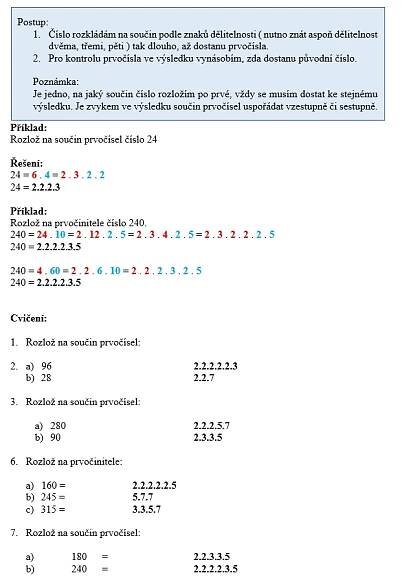 Postup:
1. Číslo rozkládám na součin podle znaků dělitelnosti ( nutno znát aspoň dělitelnost dvěma, třemi, pěti ) tak dlouho, až dostanu prvočísla.
2. Pro kontrolu prvočísla ve výsledku vynásobím, zda dostanu původní číslo.

Poznámka:
Je jedno, na jaký součin číslo rozložím po prvé, vždy se musím dostat ke stejnému výsledku. Je zvykem ve výsledku součin prvočísel uspořádat vzestupně či sestupně.

Příklad:
Rozlož na součin prvočísel číslo 24

Řešení:
24 = 6 . 4 = 2 . 3 . 2 . 2
24 = 2.2.2.3

Příklad:
Rozlož na prvočinitele číslo 240.
240 = 24 . 10 = 2 . 12 . 2 . 5 = 2 . 3 . 4 . 2 . 5 = 2 . 3 . 2 . 2 . 2 . 5
240 = 2.2.2.2.3.5

240 = 4 . 60 = 2 . 2 . 6 . 10 = 2 . 2 . 2 . 3 . 2 . 5
240 = 2.2.2.2.3.5

Cvičení:

1. Rozlož na součin prvočísel:

2. a) 96 2.2.2.2.2.3
b) 28 2.2.7

3. Rozlož na součin prvočísel:

a) 280 2.2.2.5.7
b) 90 2.3.3.5

6. Rozlož na prvočinitele:

a) 160 = 2.2.2.2.2.5
b) 245 = 5.7.7
c) 315 = 3.3.5.7

7. Rozlož na součin prvočísel:

a) 180 = 2.2.3.3.5
b) 240 = 2.2.2.2.3.5